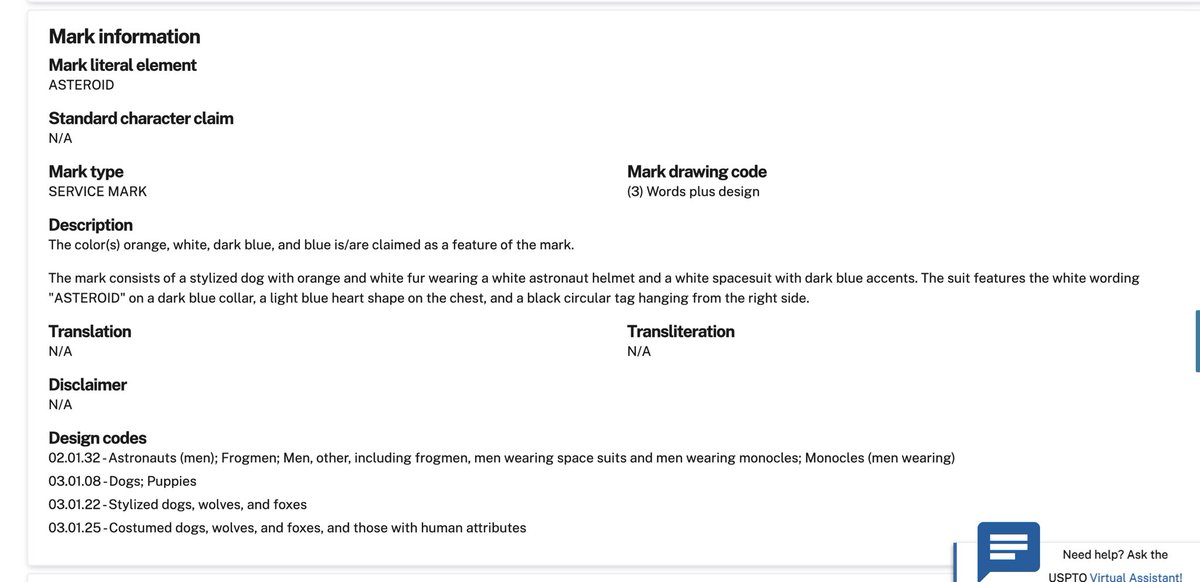 Mark information

Mark literal element
ASTEROID

Standard character claim
N/A

Mark type
SERVICE MARK

Mark drawing code
(3) Words plus design

Description
The color(s) orange, white, dark blue, and blue is/are claimed as a feature of the mark.

The mark consists of a stylized dog with orange and white fur wearing a white astronaut helmet and a white spacesuit with dark blue accents. The suit features the white wording "ASTEROID" on a dark blue collar, a light blue heart shape on the chest, and a black circular tag hanging from the right side.

Translation
N/A

Transliteration
N/A

Disclaimer
N/A

Design codes
02.01.32 - Astronauts (men); Frogmen; Men, other, including frogmen, men wearing space suits and men wearing monocles; Monocles (men wearing)
03.01.08 - Dogs; Puppies
03.01.22 - Stylized dogs, wolves, and foxes
03.01.25 - Costumed dogs, wolves, and foxes, and those with human attributes

Need help? Ask the USPTO Virtual Assistant!